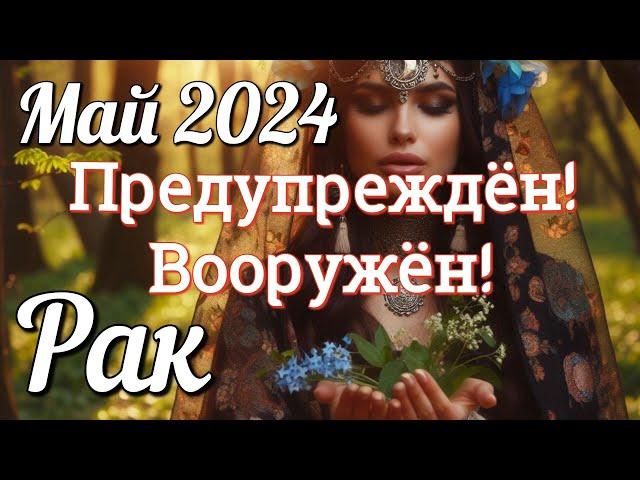 Май 2024
Предупреждён!
Вооружён!
Рак